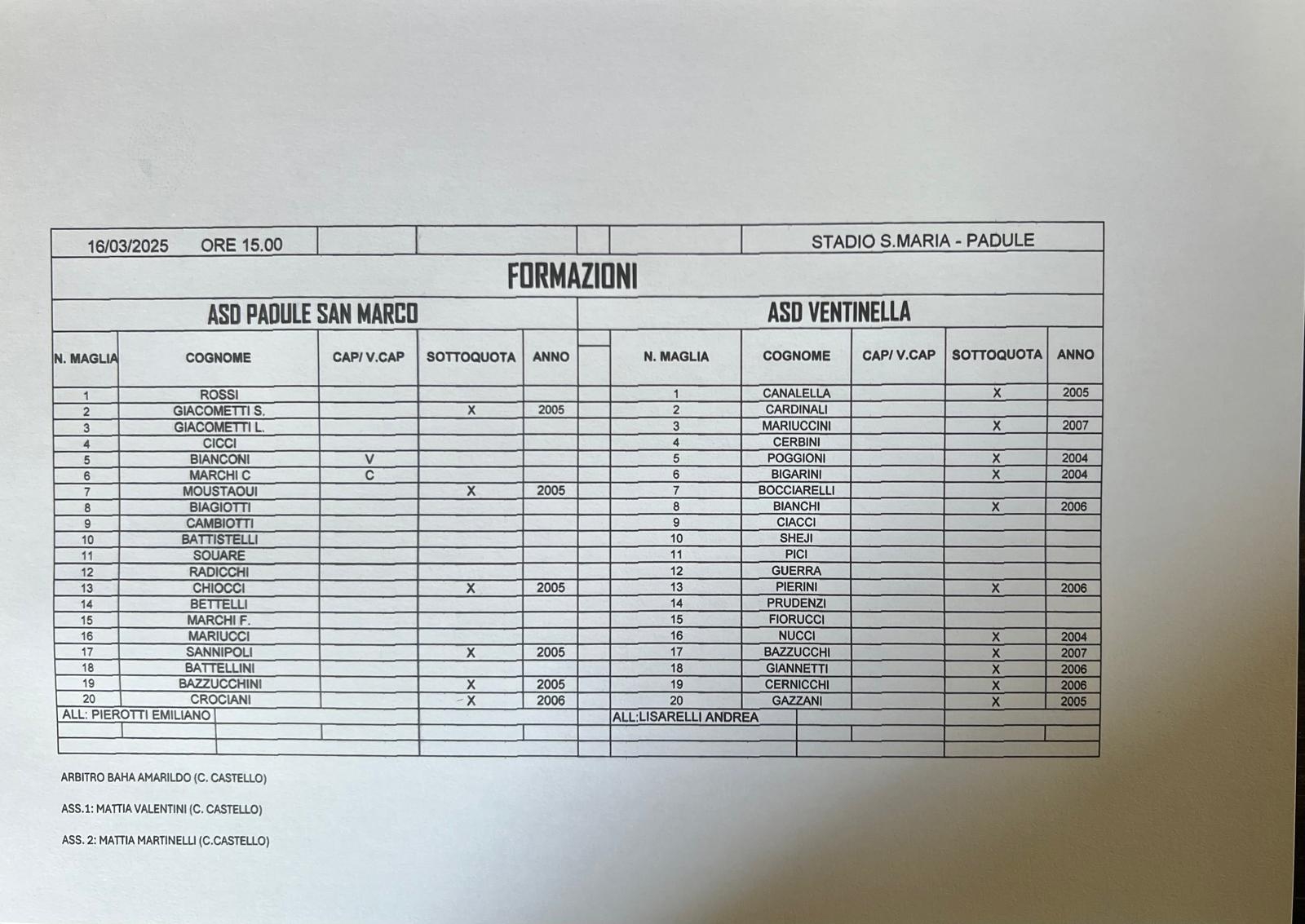 16/03/2025 ORE 15.00

STADIO S.MARIA - PADULE

FORMAZIONI

ASD PADULE SAN MARCO

| N. MAGLIA | COGNOME | CAP/ V.CAP | SOTTOQUOTA | ANNO |
|---|---|---|---|---|
| 1 | ROSSI | | | |
| 2 | GIACOMETTI S. | | X | 2005 |
| 3 | GIACOMETTI L. | | | |
| 4 | CICCI | | | |
| 5 | BIANCONI | V | | |
| 6 | MARCHI C | C | | |
| 7 | MOUSTAOUI | | X | 2005 |
| 8 | BIAGIOTTI | | | |
| 9 | CAMBIOTTI | | | |
| 10 | BATTISTELLI | | | |
| 11 | SOUARE | | | |
| 12 | RADICCHI | | | |
| 13 | CHIOCCI | | X | 2005 |
| 14 | BETTELLI | | | |
| 15 | MARCHI F. | | | |
| 16 | MARIUCCI | | | |
| 17 | SANNIPOLI | | X | 2005 |
| 18 | BATTELLINI | | | |
| 19 | BAZZUCCHINI | | X | 2005 |
| 20 | CROCIANI | | X | 2006 |

ALL: PIEROTTI EMILIANO

ASD VENTINELLA

| N. MAGLIA | COGNOME | CAP/ V.CAP | SOTTOQUOTA | ANNO |
|---|---|---|---|---|
| 1 | CANALELLA | | X | 2005 |
| 2 | CARDINALI | | | |
| 3 | MARIUCCINI | | X | 2007 |
| 4 | CERBINI | | | |
| 5 | POGGIONI | | X | 2004 |
| 6 | BIGARINI | | X | 2004 |
| 7 | BOCCIARELLI | | | |
| 8 | BIANCHI | | X | 2006 |
| 9 | CIACCI | | | |
| 10 | SHEJI | | | |
| 11 | PICI | | | |
| 12 | GUERRA | | | |
| 13 | PIERINI | | X | 2006 |
| 14 | PRUDENZI | | | |
| 15 | FIORUCCI | | | |
| 16 | NUCCI | | X | 2004 |
| 17 | BAZZUCCHI | | X | 2007 |
| 18 | GIANNETTI | | X | 2006 |
| 19 | CERNICCHI | | X | 2006 |
| 20 | GAZZANI | | X | 2005 |

ALL:LISARELLI ANDREA

ARBITRO BAHA AMARILDO (C. CASTELLO)

ASS.1: MATTIA VALENTINI (C. CASTELLO)

ASS. 2: MATTIA MARTINELLI (C.CASTELLO)